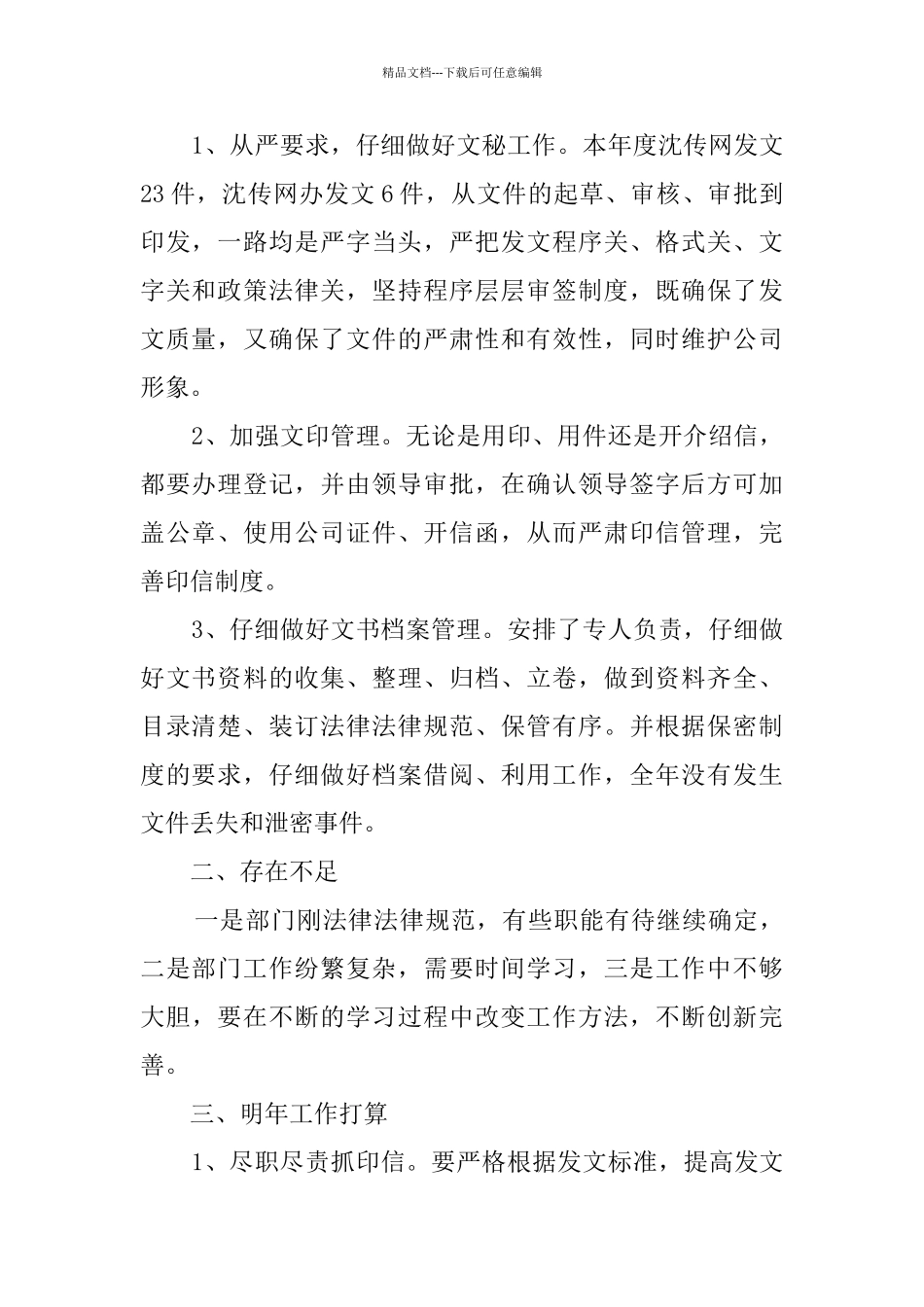 精品文档---下载后可任意编辑

1、从严要求，仔细做好文秘工作。本年度沈传网发文23件，沈传网办发文6件，从文件的起草、审核、审批到印发，一路均是严字当头，严把发文程序关、格式关、文字关和政策法律关，坚持程序层层审签制度，既确保了发文质量，又确保了文件的严肃性和有效性，同时维护公司形象。

2、加强文印管理。无论是用印、用件还是开介绍信，都要办理登记，并由领导审批，在确认领导签字后方可加盖公章、使用公司证件、开信函，从而严肃印信管理，完善印信制度。

3、仔细做好文书档案管理。安排了专人负责，仔细做好文书资料的收集、整理、归档、立卷，做到资料齐全、目录清楚、装订法律法律规范、保管有序。并根据保密制度的要求，仔细做好档案借阅、利用工作，全年没有发生文件丢失和泄密事件。

二、存在不足

一是部门刚法律法律规范，有些职能有待继续确定，二是部门工作纷繁复杂，需要时间学习，三是工作中不够大胆，要在不断的学习过程中改变工作方法，不断创新完善。

三、明年工作打算

1、尽职尽责抓印信。要严格根据发文标准，提高发文